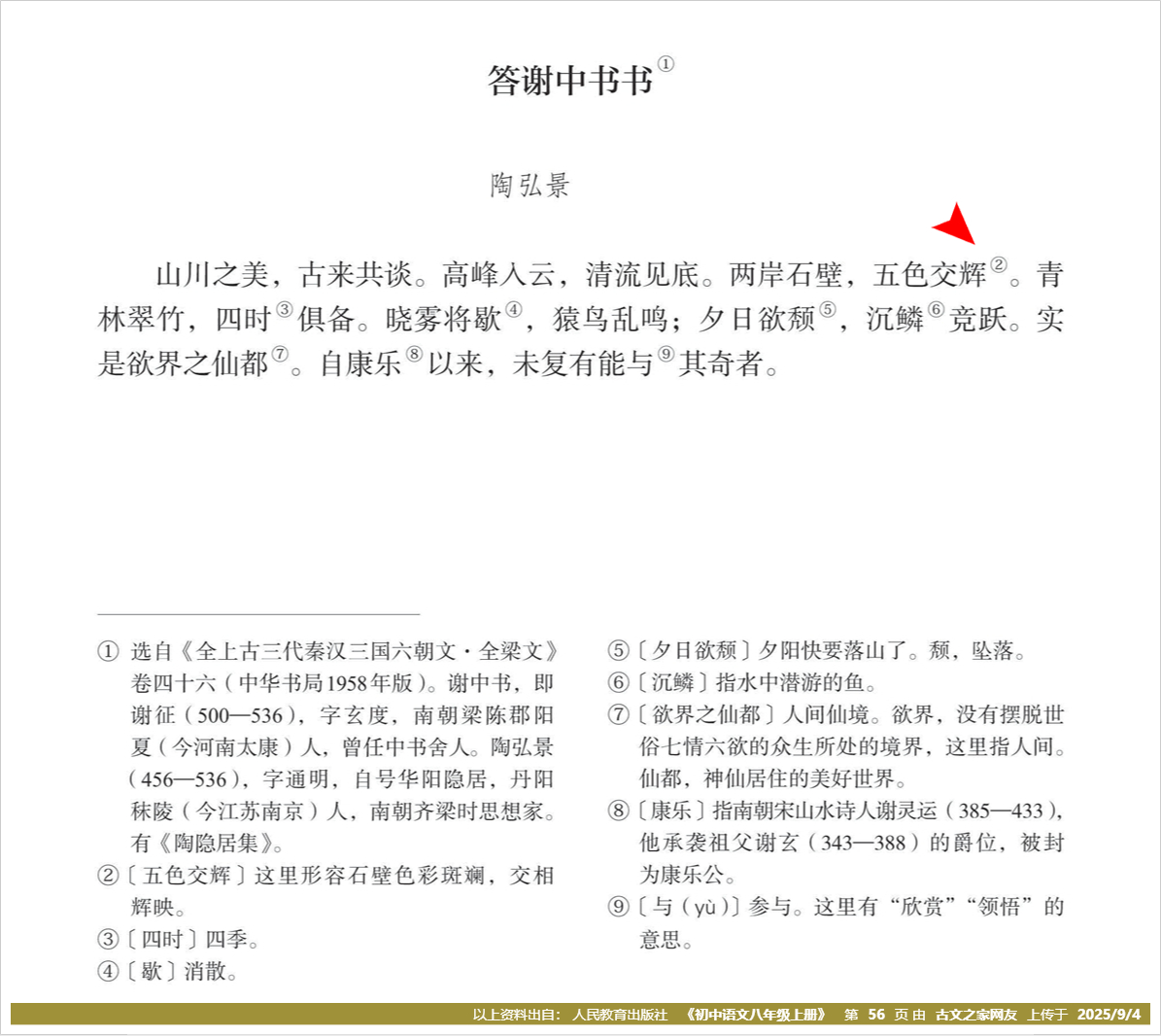 答谢中书书①

陶弘景

山川之美，古来共谈。高峰入云，清流见底。两岸石壁，五色交辉②。青林翠竹，四时③俱备。晓雾将歇④，猿鸟乱鸣；夕日欲颓⑤，沉鳞⑥竞跃。实是欲界之仙都⑦。自康乐⑧以来，未复有能与⑨其奇者。

① 选自《全上古三代秦汉三国六朝文·全梁文》卷四十六（中华书局1958年版）。谢中书，即谢征（500—536），字玄度，南朝梁陈郡阳夏（今河南太康）人，曾任中书舍人。陶弘景（456—536），字通明，自号华阳隐居，丹阳秣陵（今江苏南京）人，南朝齐梁时思想家。有《陶隐居集》。

②〔五色交辉〕这里形容石壁色彩斑斓，交相辉映。

③〔四时〕四季。

④〔歇〕消散。

⑤〔夕日欲颓〕夕阳快要落山了。颓，坠落。

⑥〔沉鳞〕指水中潜游的鱼。

⑦〔欲界之仙都〕人间仙境。欲界，没有摆脱世俗七情六欲的众生所处的境界，这里指人间。仙都，神仙居住的美好世界。

⑧〔康乐〕指南朝宋山水诗人谢灵运（385—433），他承袭祖父谢玄（343—388）的爵位，被封为康乐公。

⑨〔与（yù）〕参与。这里有“欣赏”“领悟”的意思。

以上资料出自：人民教育出版社 《初中语文八年级上册》 第 56 页 由 古文之家网友 上传于 2025/9/4